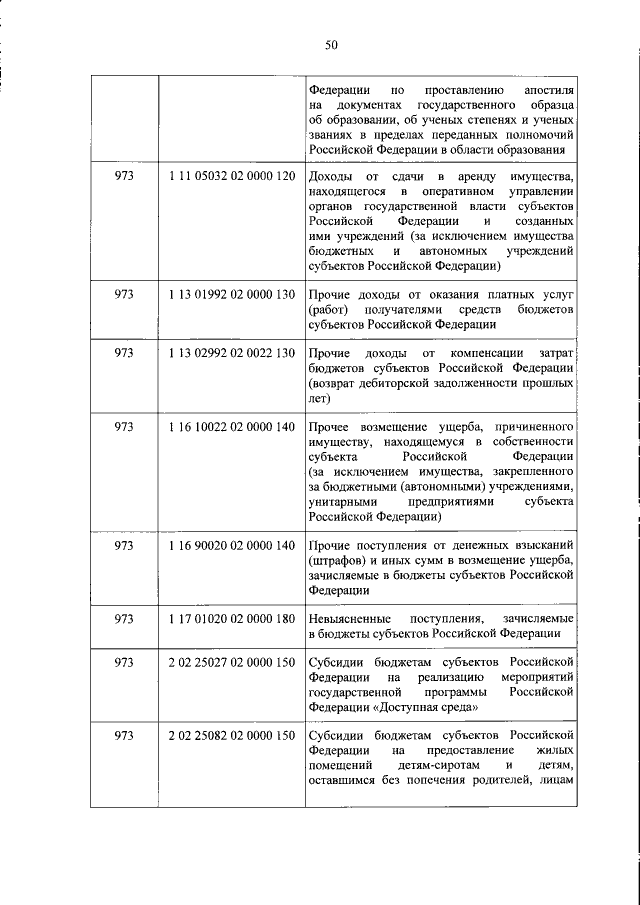 50

| | | |
|---|---|---|
| | | Федерации по проставлению апостиля на документах государственного образца об образовании, об ученых степенях и ученых званиях в пределах переданных полномочий Российской Федерации в области образования |
| 973 | 1 11 05032 02 0000 120 | Доходы от сдачи в аренду имущества, находящегося в оперативном управлении органов государственной власти субъектов Российской Федерации и созданных ими учреждений (за исключением имущества бюджетных и автономных учреждений субъектов Российской Федерации) |
| 973 | 1 13 01992 02 0000 130 | Прочие доходы от оказания платных услуг (работ) получателями средств бюджетов субъектов Российской Федерации |
| 973 | 1 13 02992 02 0022 130 | Прочие доходы от компенсации затрат бюджетов субъектов Российской Федерации (возврат дебиторской задолженности прошлых лет) |
| 973 | 1 16 10022 02 0000 140 | Прочее возмещение ущерба, причиненного имуществу, находящемуся в собственности субъекта Российской Федерации (за исключением имущества, закрепленного за бюджетными (автономными) учреждениями, унитарными предприятиями субъекта Российской Федерации) |
| 973 | 1 16 90020 02 0000 140 | Прочие поступления от денежных взысканий (штрафов) и иных сумм в возмещение ущерба, зачисляемые в бюджеты субъектов Российской Федерации |
| 973 | 1 17 01020 02 0000 180 | Невыясненные поступления, зачисляемые в бюджеты субъектов Российской Федерации |
| 973 | 2 02 25027 02 0000 150 | Субсидии бюджетам субъектов Российской Федерации на реализацию мероприятий государственной программы Российской Федерации «Доступная среда» |
| 973 | 2 02 25082 02 0000 150 | Субсидии бюджетам субъектов Российской Федерации на предоставление жилых помещений детям-сиротам и детям, оставшимся без попечения родителей, лицам |